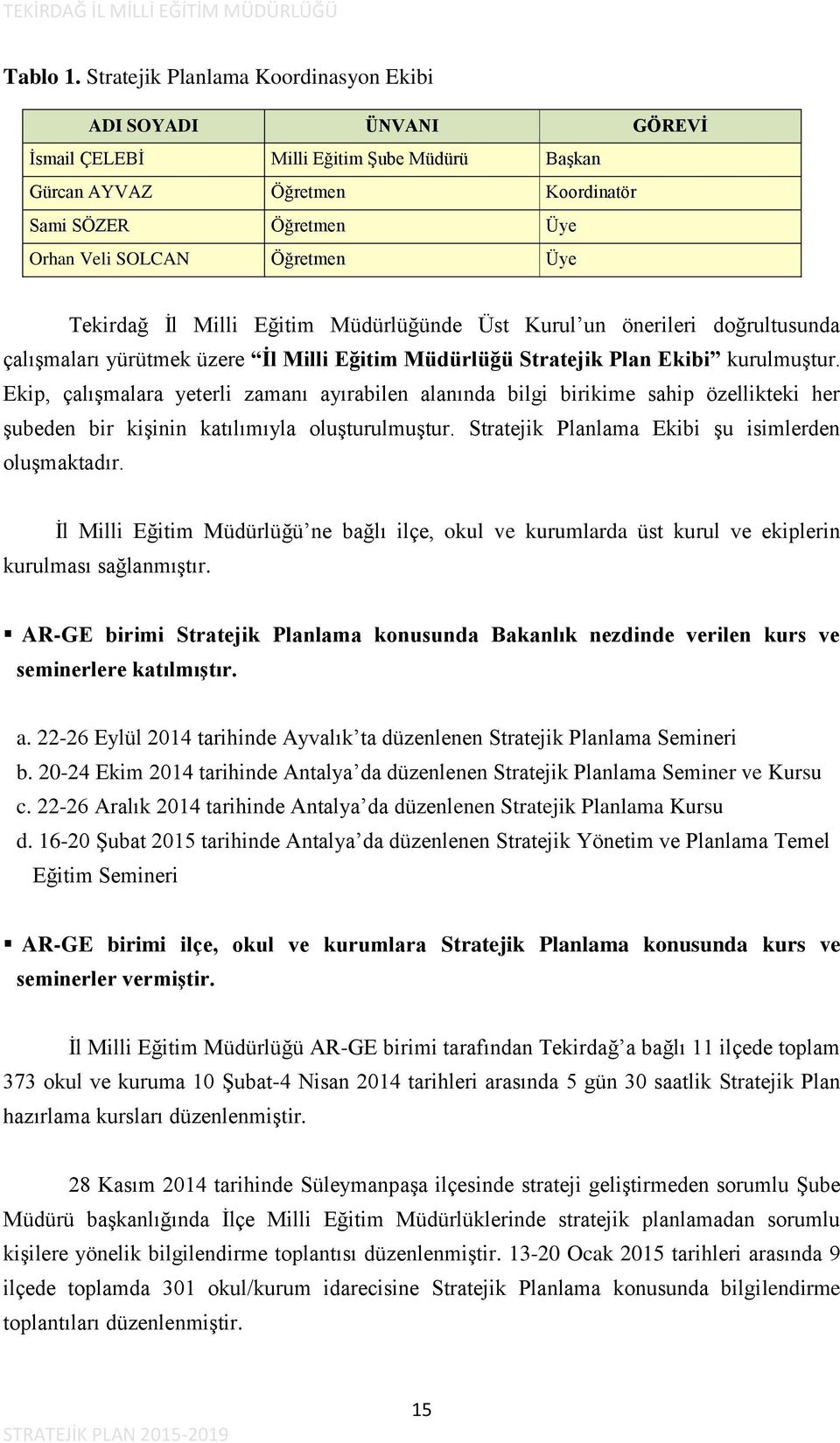 TEKİRDAĞ İL MİLLİ EĞİTİM MÜDÜRLÜĞÜ

Tablo 1. Stratejik Planlama Koordinasyon Ekibi

| ADI SOYADI | ÜNVANI | GÖREVİ |
|---|---|---|
| İsmail ÇELEBİ | Milli Eğitim Şube Müdürü | Başkan |
| Gürcan AYVAZ | Öğretmen | Koordinatör |
| Sami SÖZER | Öğretmen | Üye |
| Orhan Veli SOLCAN | Öğretmen | Üye |

Tekirdağ İl Milli Eğitim Müdürlüğünde Üst Kurul'un önerileri doğrultusunda çalışmaları yürütmek üzere "İl Milli Eğitim Müdürlüğü Stratejik Plan Ekibi" kurulmuştur. Ekip, çalışmalara yeterli zamanı ayırabilen alanında bilgi birikime sahip özellikteki her şubeden bir kişinin katılımıyla oluşturulmuştur. Stratejik Planlama Ekibi şu isimlerden oluşmaktadır.

İl Milli Eğitim Müdürlüğü'ne bağlı ilçe, okul ve kurumlarda üst kurul ve ekiplerin kurulması sağlanmıştır.

▪ AR-GE birimi Stratejik Planlama konusunda Bakanlık nezdinde verilen kurs ve seminerlere katılmıştır.

a. 22-26 Eylül 2014 tarihinde Ayvalık'ta düzenlenen Stratejik Planlama Semineri
b. 20-24 Ekim 2014 tarihinde Antalya'da düzenlenen Stratejik Planlama Seminer ve Kursu
c. 22-26 Aralık 2014 tarihinde Antalya'da düzenlenen Stratejik Planlama Kursu
d. 16-20 Şubat 2015 tarihinde Antalya'da düzenlenen Stratejik Yönetim ve Planlama Temel Eğitim Semineri

▪ AR-GE birimi ilçe, okul ve kurumlara Stratejik Planlama konusunda kurs ve seminerler vermiştir.

İl Milli Eğitim Müdürlüğü AR-GE birimi tarafından Tekirdağ'a bağlı 11 ilçede toplam 373 okul ve kuruma 10 Şubat-4 Nisan 2014 tarihleri arasında 5 gün 30 saatlik Stratejik Plan hazırlama kursları düzenlenmiştir.

28 Kasım 2014 tarihinde Süleymanpaşa ilçesinde strateji geliştirmeden sorumlu Şube Müdürü başkanlığında İlçe Milli Eğitim Müdürlüklerinde stratejik planlamadan sorumlu kişilere yönelik bilgilendirme toplantısı düzenlenmiştir. 13-20 Ocak 2015 tarihleri arasında 9 ilçede toplamda 301 okul/kurum idarecisine Stratejik Planlama konusunda bilgilendirme toplantıları düzenlenmiştir.

15

STRATEJİK PLAN 2015-2019